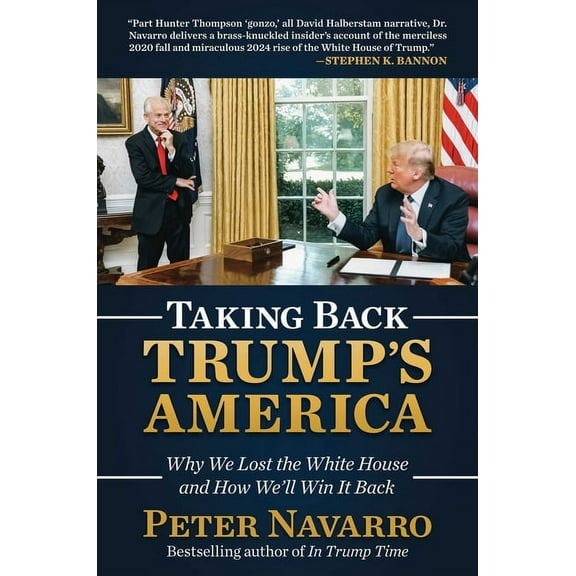 "Part Hunter Thompson 'gonzo,' all David Halberstam narrative, Dr. Navarro delivers a brass-knuckled insider's account of the merciless 2020 fall and miraculous 2024 rise of the White House of Trump."
—STEPHEN K. BANNON

TAKING BACK
TRUMP'S
AMERICA

Why We Lost the White House and How We'll Win It Back

PETER NAVARRO
Bestselling author of In Trump Time